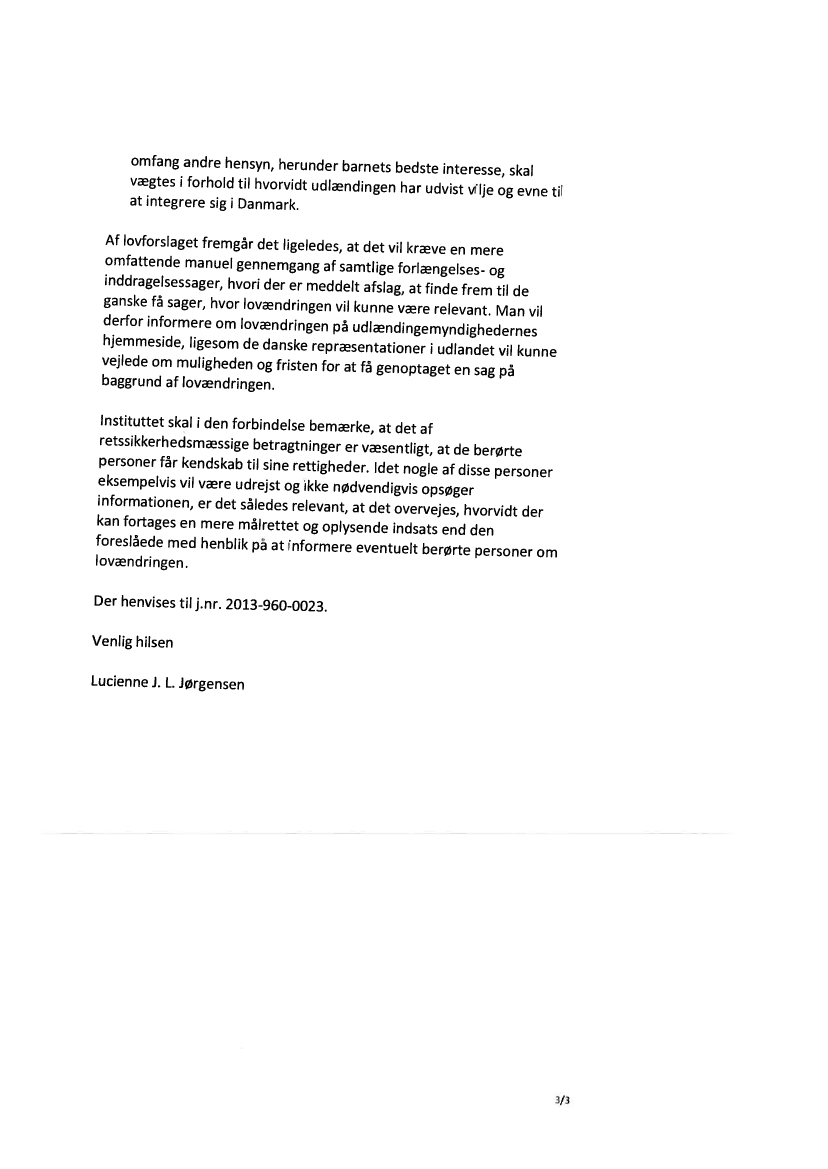 omfang andre hensyn, herunder barnets bedste interesse, skal vægtes i forhold til hvorvidt udlændingen har udvist vilje og evne til at integrere sig i Danmark.

Af lovforslaget fremgår det ligeledes, at det vil kræve en mere omfattende manuel gennemgang af samtlige forlængelses- og inddragelsessager, hvori der er meddelt afslag, at finde frem til de ganske få sager, hvor lovændringen vil kunne være relevant. Man vil derfor informere om lovændringen på udlændingemyndighedernes hjemmeside, ligesom de danske repræsentationer i udlandet vil kunne vejlede om muligheden og fristen for at få genoptaget en sag på baggrund af lovændringen.

Instituttet skal i den forbindelse bemærke, at det af retssikkerhedsmæssige betragtninger er væsentligt, at de berørte personer får kendskab til sine rettigheder. Idet nogle af disse personer eksempelvis vil være udrejst og ikke nødvendigvis opsøger informationen, er det således relevant, at det overvejes, hvorvidt der kan fortages en mere målrettet og oplysende indsats end den foreslåede med henblik på at informere eventuelt berørte personer om lovændringen.

Der henvises til j.nr. 2013-960-0023.

Venlig hilsen

Lucienne J. L. Jørgensen

3/3